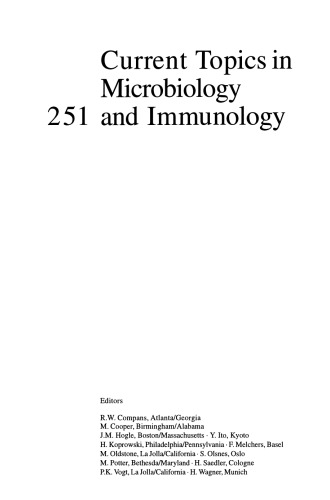 Current Topics in Microbiology
251 and Immunology

Editors

R.W. Compans, Atlanta/Georgia
M. Cooper, Birmingham/Alabama
J.M. Hogle, Boston/Massachusetts · Y. Ito, Kyoto
H. Koprowski, Philadelphia/Pennsylvania · F. Melchers, Basel
M. Oldstone, La Jolla/California · S. Olsnes, Oslo
M. Potter, Bethesda/Maryland · H. Saedler, Cologne
P.K. Vogt, La Jolla/California · H. Wagner, Munich